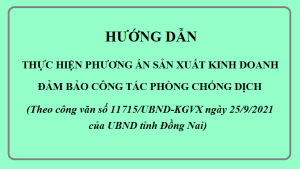 HƯỚNG DẪN

THỰC HIỆN PHƯƠNG ÁN SẢN XUẤT KINH DOANH

ĐẢM BẢO CÔNG TÁC PHÒNG CHỐNG DỊCH

(Theo công văn số 11715/UBND-KGVX ngày 25/9/2021 của UBND tỉnh Đồng Nai)